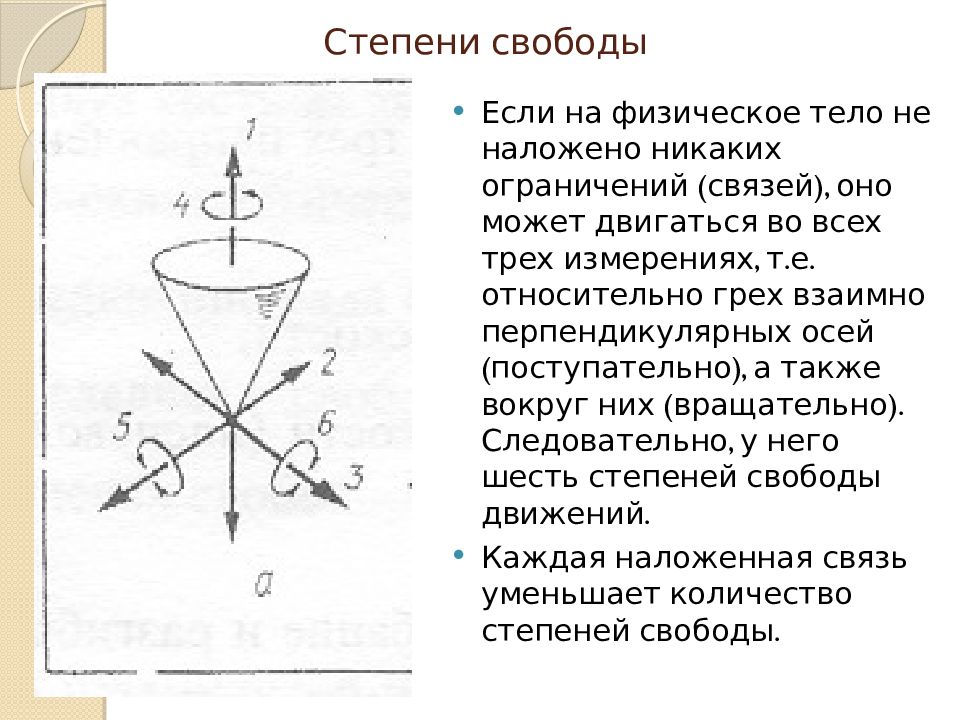 Степени свободы

1
4
2
5
6
3
а

• Если на физическое тело не наложено никаких ограничений (связей), оно может двигаться во всех трех измерениях, т.е. относительно грех взаимно перпендикулярных осей (поступательно), а также вокруг них (вращательно). Следовательно, у него шесть степеней свободы движений.

• Каждая наложенная связь уменьшает количество степеней свободы.